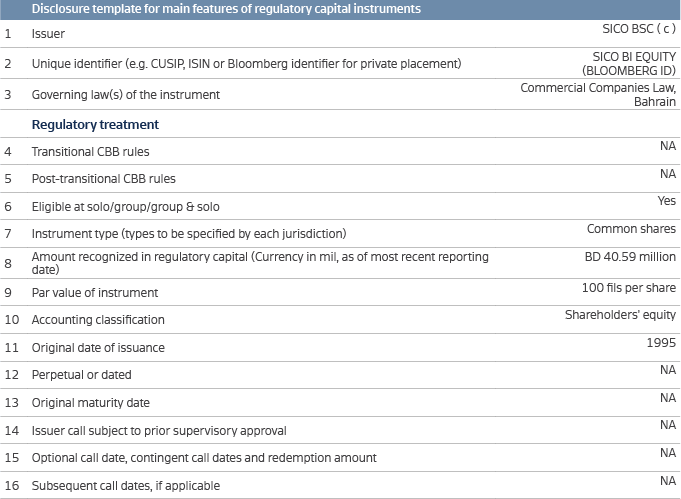 |  | Disclosure template for main features of regulatory capital instruments |  |
|---|---|---|
| 1 | Issuer | SICO BSC ( c ) |
| 2 | Unique identifier (e.g. CUSIP, ISIN or Bloomberg identifier for private placement) | SICO BI EQUITY (BLOOMBERG ID) |
| 3 | Governing law(s) of the instrument | Commercial Companies Law, Bahrain |
|  | Regulatory treatment |  |
| 4 | Transitional CBB rules | NA |
| 5 | Post-transitional CBB rules | NA |
| 6 | Eligible at solo/group/group & solo | Yes |
| 7 | Instrument type (types to be specified by each jurisdiction) | Common shares |
| 8 | Amount recognized in regulatory capital (Currency in mil, as of most recent reporting date) | BD 40.59 million |
| 9 | Par value of instrument | 100 fils per share |
| 10 | Accounting classification | Shareholders' equity |
| 11 | Original date of issuance | 1995 |
| 12 | Perpetual or dated | NA |
| 13 | Original maturity date | NA |
| 14 | Issuer call subject to prior supervisory approval | NA |
| 15 | Optional call date, contingent call dates and redemption amount | NA |
| 16 | Subsequent call dates, if applicable | NA |